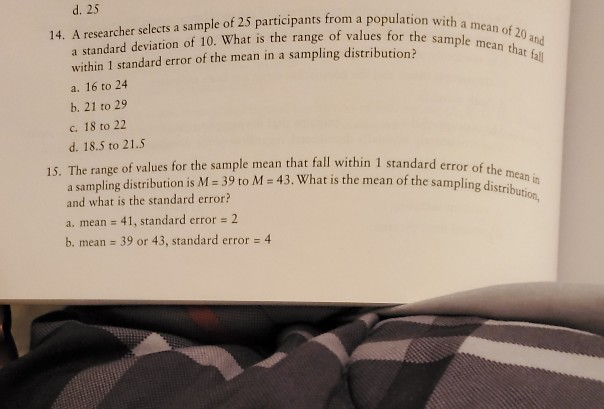 d. 25

14. A researcher selects a sample of 25 participants from a population with a mean of 20 and a standard deviation of 10. What is the range of values for the sample mean that fall within 1 standard error of the mean in a sampling distribution?

a. 16 to 24
b. 21 to 29
c. 18 to 22
d. 18.5 to 21.5

15. The range of values for the sample mean that fall within 1 standard error of the mean in a sampling distribution is $M = 39$ to $M = 43$. What is the mean of the sampling distribution, and what is the standard error?

a. mean = 41, standard error = 2
b. mean = 39 or 43, standard error = 4